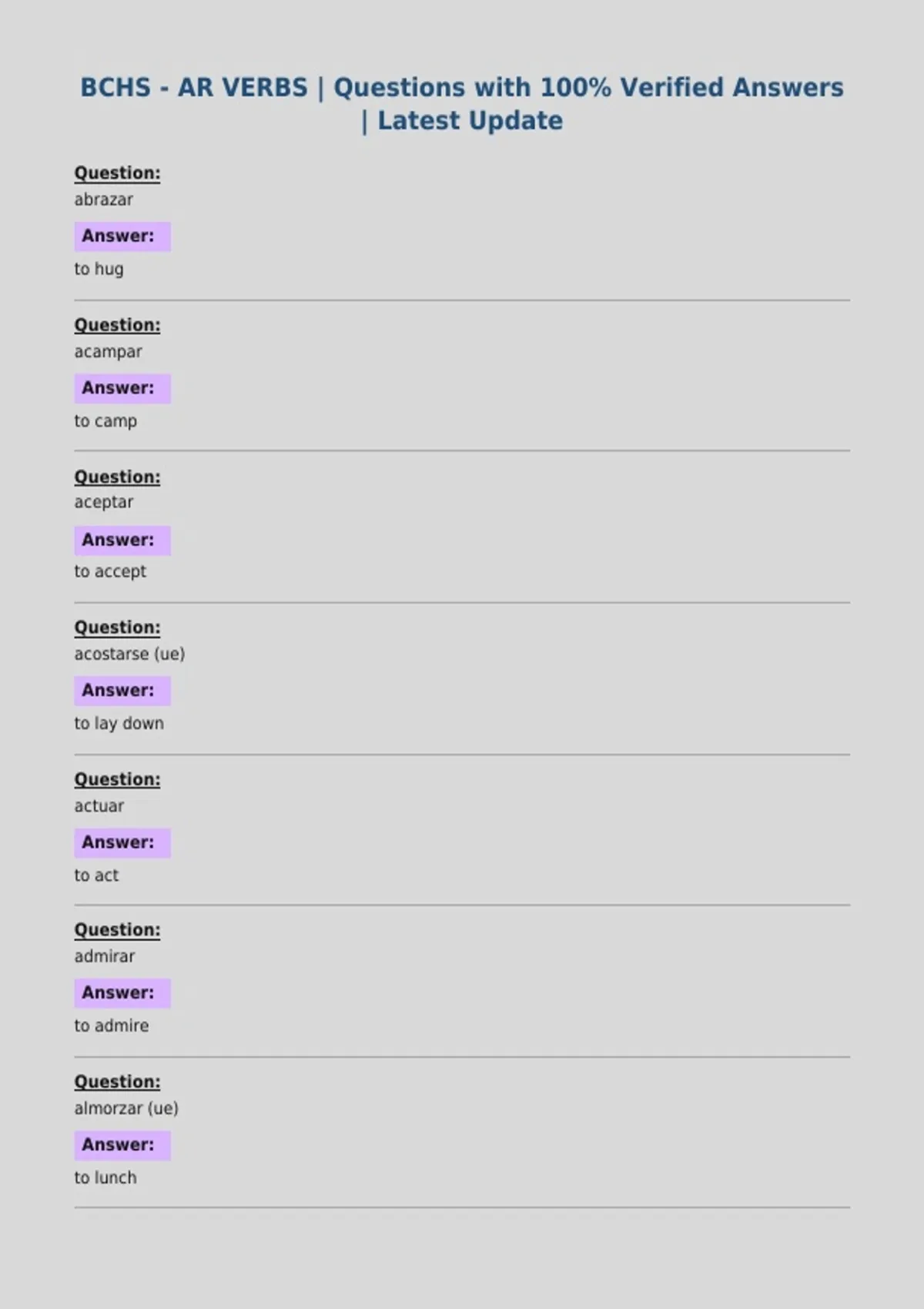 BCHS - AR VERBS | Questions with 100% Verified Answers | Latest Update

Question:
abrazar

Answer:
to hug

Question:
acampar

Answer:
to camp

Question:
aceptar

Answer:
to accept

Question:
acostarse (ue)

Answer:
to lay down

Question:
actuar

Answer:
to act

Question:
admirar

Answer:
to admire

Question:
almorzar (ue)

Answer:
to lunch